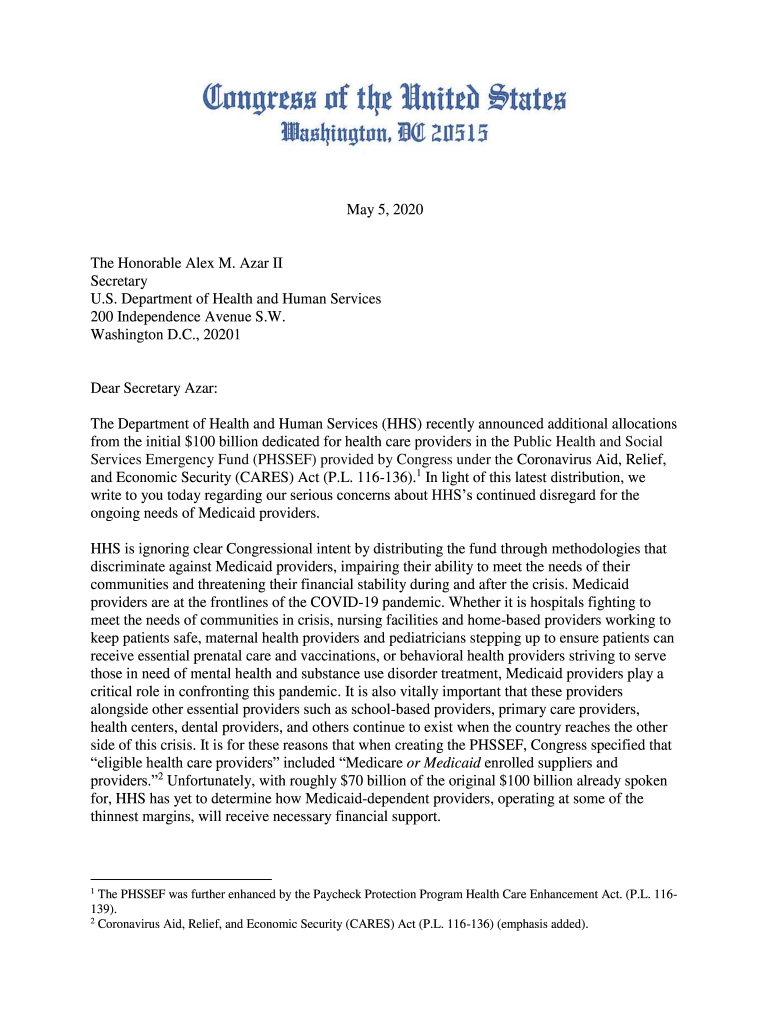 Congress of the United States
Washington, DC 20515

May 5, 2020

The Honorable Alex M. Azar II
Secretary
U.S. Department of Health and Human Services
200 Independence Avenue S.W.
Washington D.C., 20201

Dear Secretary Azar:

The Department of Health and Human Services (HHS) recently announced additional allocations from the initial \$100 billion dedicated for health care providers in the Public Health and Social Services Emergency Fund (PHSSEF) provided by Congress under the Coronavirus Aid, Relief, and Economic Security (CARES) Act (P.L. 116-136).$^1$ In light of this latest distribution, we write to you today regarding our serious concerns about HHS's continued disregard for the ongoing needs of Medicaid providers.

HHS is ignoring clear Congressional intent by distributing the fund through methodologies that discriminate against Medicaid providers, impairing their ability to meet the needs of their communities and threatening their financial stability during and after the crisis. Medicaid providers are at the frontlines of the COVID-19 pandemic. Whether it is hospitals fighting to meet the needs of communities in crisis, nursing facilities and home-based providers working to keep patients safe, maternal health providers and pediatricians stepping up to ensure patients can receive essential prenatal care and vaccinations, or behavioral health providers striving to serve those in need of mental health and substance use disorder treatment, Medicaid providers play a critical role in confronting this pandemic. It is also vitally important that these providers alongside other essential providers such as school-based providers, primary care providers, health centers, dental providers, and others continue to exist when the country reaches the other side of this crisis. It is for these reasons that when creating the PHSSEF, Congress specified that "eligible health care providers" included "Medicare or Medicaid enrolled suppliers and providers."$^2$ Unfortunately, with roughly \$70 billion of the original \$100 billion already spoken for, HHS has yet to determine how Medicaid-dependent providers, operating at some of the thinnest margins, will receive necessary financial support.

$^1$ The PHSSEF was further enhanced by the Paycheck Protection Program Health Care Enhancement Act. (P.L. 116-139).
$^2$ Coronavirus Aid, Relief, and Economic Security (CARES) Act (P.L. 116-136) (emphasis added).